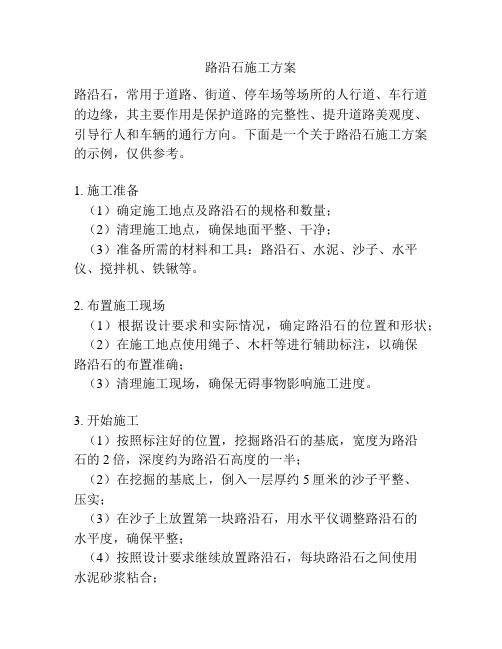 路沿石施工方案

路沿石，常用于道路、街道、停车场等场所的人行道、车行道的边缘，其主要作用是保护道路的完整性、提升道路美观度、引导行人和车辆的通行方向。下面是一个关于路沿石施工方案的示例，仅供参考。

1. 施工准备

（1）确定施工地点及路沿石的规格和数量；

（2）清理施工地点，确保地面平整、干净；

（3）准备所需的材料和工具：路沿石、水泥、沙子、水平仪、搅拌机、铁锹等。

2. 布置施工现场

（1）根据设计要求和实际情况，确定路沿石的位置和形状；

（2）在施工地点使用绳子、木杆等进行辅助标注，以确保路沿石的布置准确；

（3）清理施工现场，确保无碍事物影响施工进度。

3. 开始施工

（1）按照标注好的位置，挖掘路沿石的基底，宽度为路沿石的 2 倍，深度约为路沿石高度的一半；

（2）在挖掘的基底上，倒入一层厚约 5 厘米的沙子平整、压实；

（3）在沙子上放置第一块路沿石，用水平仪调整路沿石的水平度，确保平整；

（4）按照设计要求继续放置路沿石，每块路沿石之间使用水泥砂浆粘合；